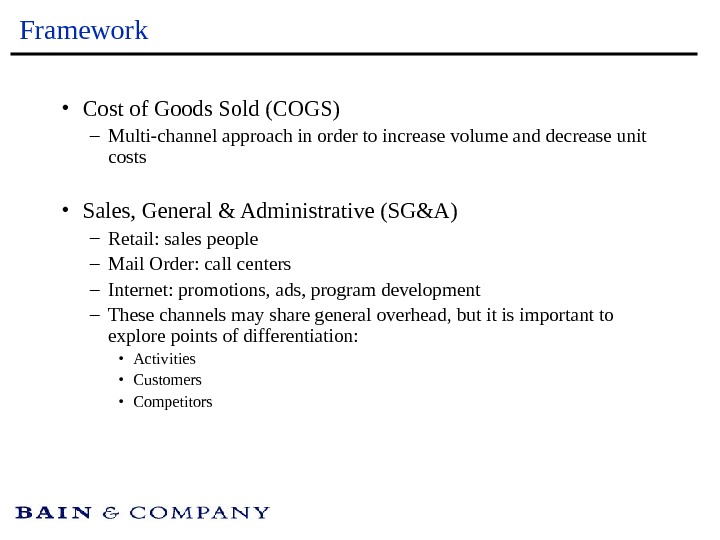 Framework

• Cost of Goods Sold (COGS)
  – Multi-channel approach in order to increase volume and decrease unit costs

• Sales, General & Administrative (SG&A)
  – Retail: sales people
  – Mail Order: call centers
  – Internet: promotions, ads, program development
  – These channels may share general overhead, but it is important to explore points of differentiation:
    • Activities
    • Customers
    • Competitors

BAIN & COMPANY